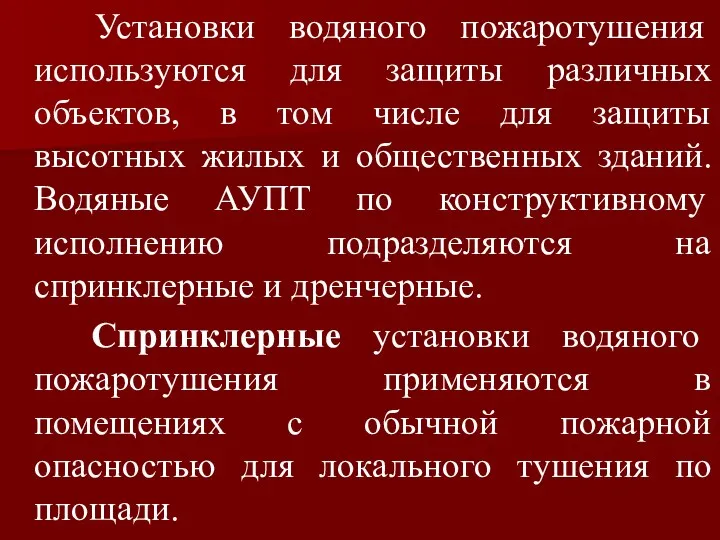 Установки водяного пожаротушения используются для защиты различных объектов, в том числе для защиты высотных жилых и общественных зданий. Водяные АУПТ по конструктивному исполнению подразделяются на спринклерные и дренчерные.

Спринклерные установки водяного пожаротушения применяются в помещениях с обычной пожарной опасностью для локального тушения по площади.